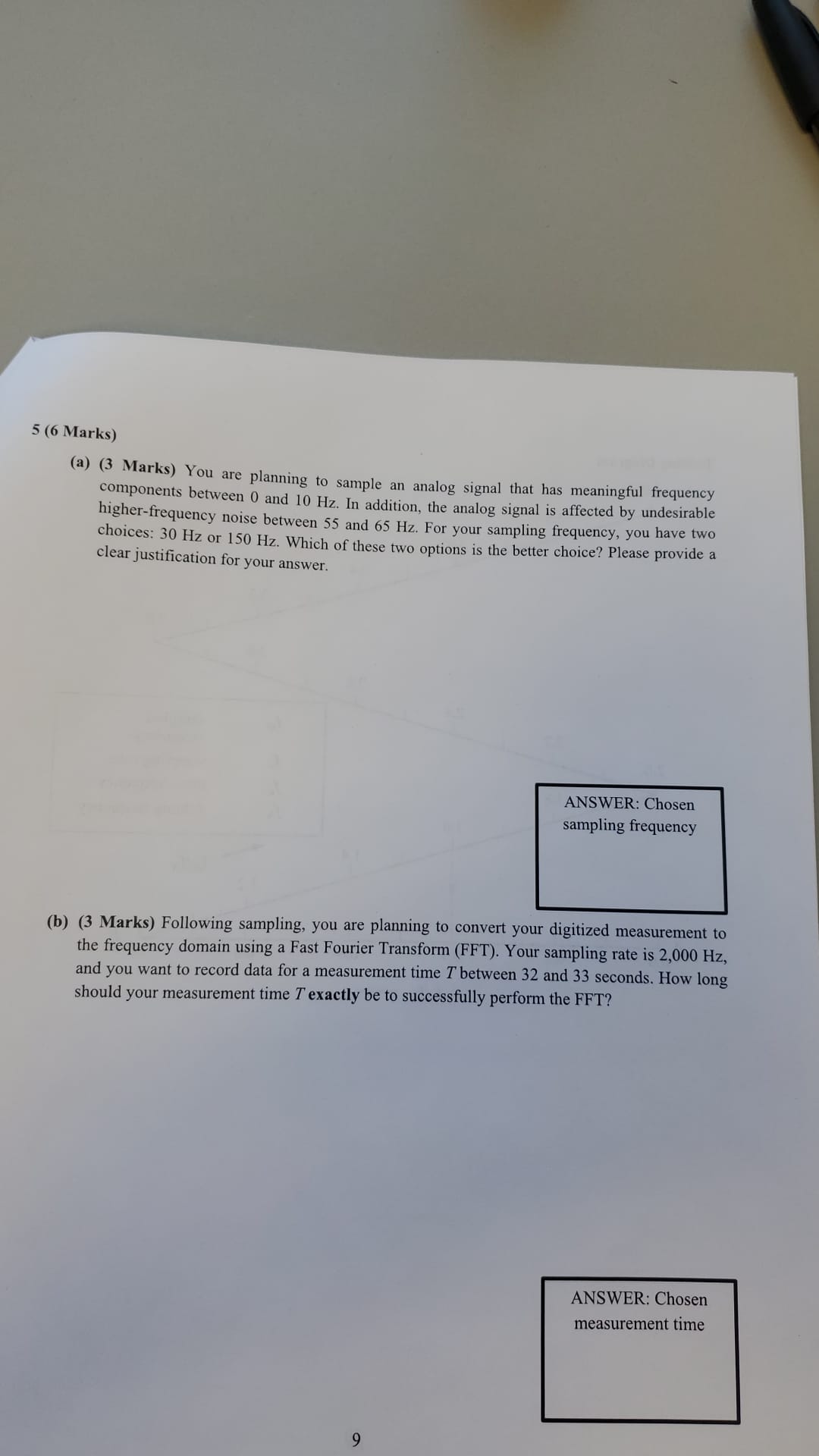 5 (6 Marks)

(a) (3 Marks) You are planning to sample an analog signal that has meaningful frequency components between 0 and 10 Hz. In addition, the analog signal is affected by undesirable higher-frequency noise between 55 and 65 Hz. For your sampling frequency, you have two choices: 30 Hz or 150 Hz. Which of these two options is the better choice? Please provide a clear justification for your answer.

ANSWER: Chosen sampling frequency

(b) (3 Marks) Following sampling, you are planning to convert your digitized measurement to the frequency domain using a Fast Fourier Transform (FFT). Your sampling rate is 2,000 Hz, and you want to record data for a measurement time T between 32 and 33 seconds. How long should your measurement time T exactly be to successfully perform the FFT?

ANSWER: Chosen measurement time

9